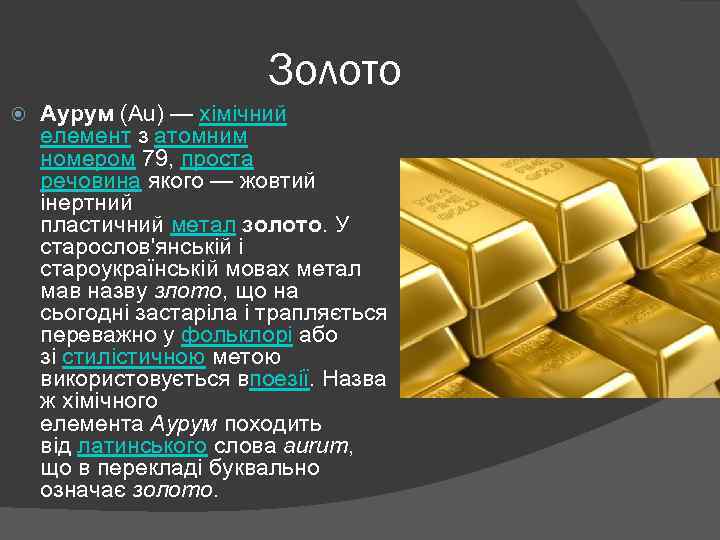 Золото

Аурум (Au) — хімічний елемент з атомним номером 79, проста речовина якого — жовтий інертний пластичний метал золото. У старослов'янській і староукраїнській мовах метал мав назву злото, що на сьогодні застаріла і трапляється переважно у фольклорі або зі стилістичною метою використовується впоезії. Назва ж хімічного елемента Аурум походить від латинського слова aurum, що в перекладі буквально означає золото.